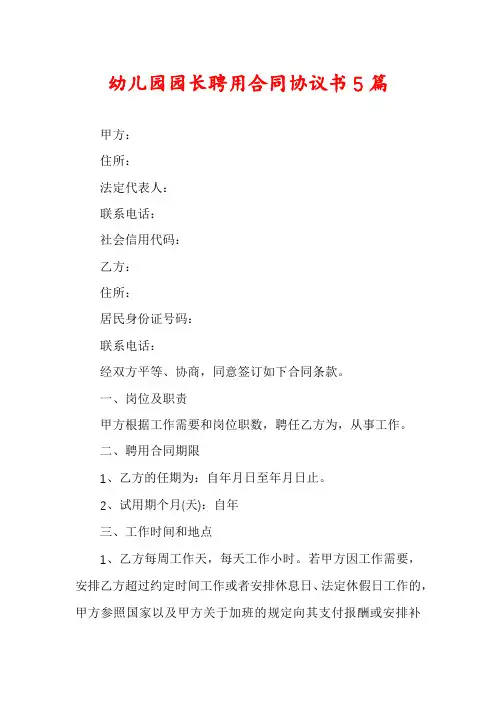 幼儿园园长聘用合同协议书5篇

甲方：

住所：

法定代表人：

联系电话：

社会信用代码：

乙方：

住所：

居民身份证号码：

联系电话：

经双方平等、协商，同意签订如下合同条款。

一、岗位及职责

甲方根据工作需要和岗位职数，聘任乙方为，从事工作。

二、聘用合同期限

1、乙方的任期为：自年月日至年月日止。

2、试用期个月(天)：自年

三、工作时间和地点

1、乙方每周工作天，每天工作小时。若甲方因工作需要，安排乙方超过约定时间工作或者安排休息日、法定休假日工作的，甲方参照国家以及甲方关于加班的规定向其支付报酬或安排补